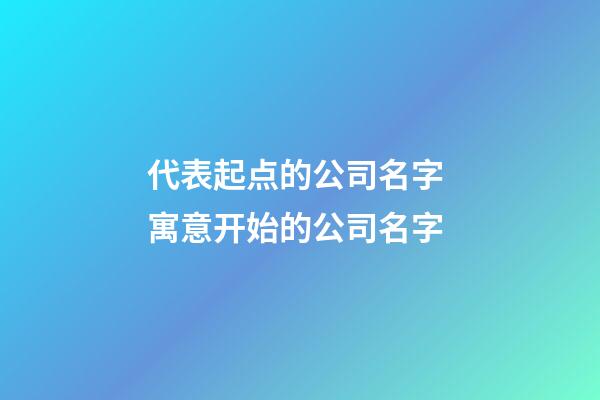 代表起点的公司名字
寓意开始的公司名字